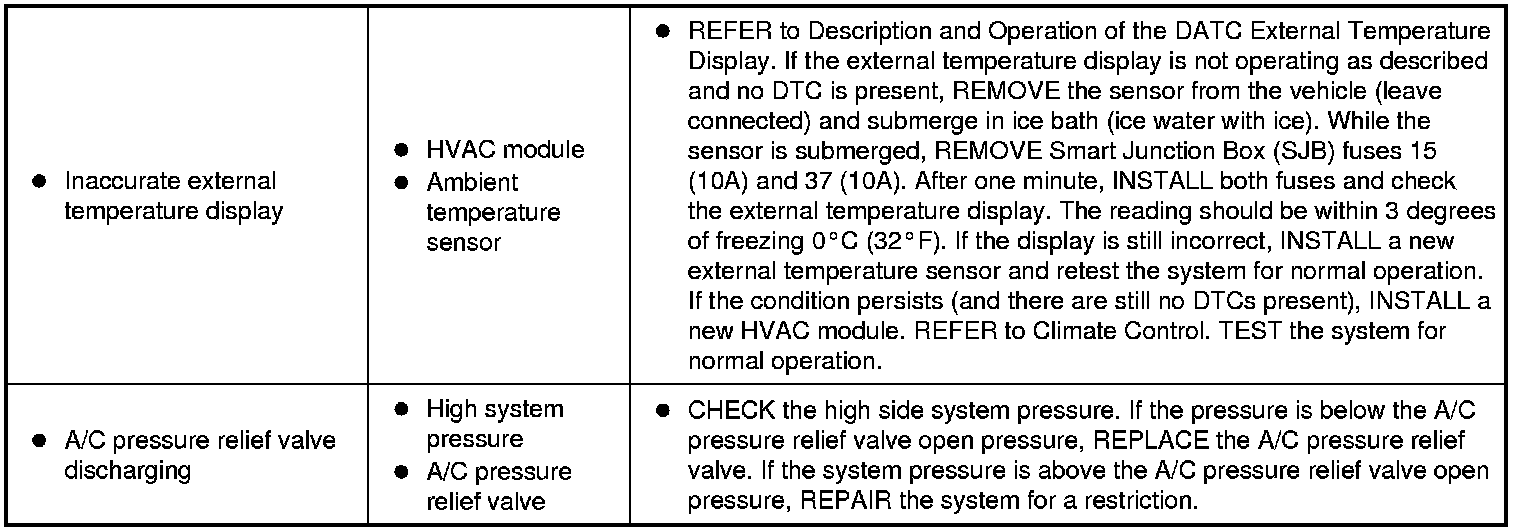 |  |  |  |
|---|---|---|
| ● Inaccurate external temperature display | ● HVAC module ● Ambient temperature sensor | ● REFER to Description and Operation of the DATC External Temperature Display. If the external temperature display is not operating as described and no DTC is present, REMOVE the sensor from the vehicle (leave connected) and submerge in ice bath (ice water with ice). While the sensor is submerged, REMOVE Smart Junction Box (SJB) fuses 15 (10A) and 37 (10A). After one minute, INSTALL both fuses and check the external temperature display. The reading should be within 3 degrees of freezing 0°C (32°F). If the display is still incorrect, INSTALL a new external temperature sensor and retest the system for normal operation. If the condition persists (and there are still no DTCs present), INSTALL a new HVAC module. REFER to Climate Control. TEST the system for normal operation. |
| ● A/C pressure relief valve discharging | ● High system pressure ● A/C pressure relief valve | ● CHECK the high side system pressure. If the pressure is below the A/C pressure relief valve open pressure, REPLACE the A/C pressure relief valve. If the system pressure is above the A/C pressure relief valve open pressure, REPAIR the system for a restriction. |